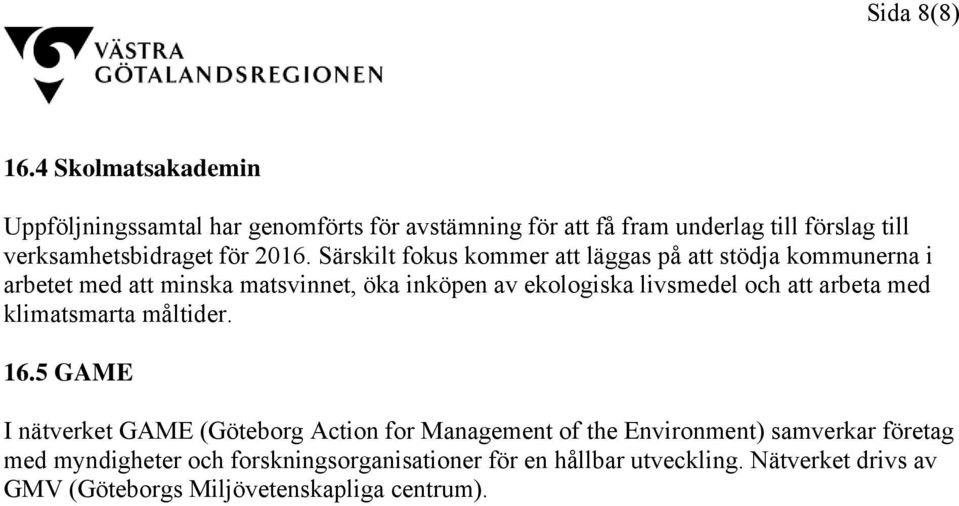 Sida 8(8)

VÄSTRA GÖTALANDSREGIONEN

16.4 Skolmatsakademin

Uppföljningssamtal har genomförts för avstämning för att få fram underlag till förslag till verksamhetsbidraget för 2016. Särskilt fokus kommer att läggas på att stödja kommunerna i arbetet med att minska matsvinnet, öka inköpen av ekologiska livsmedel och att arbeta med klimatsmarta måltider.

16.5 GAME

I nätverket GAME (Göteborg Action for Management of the Environment) samverkar företag med myndigheter och forskningsorganisationer för en hållbar utveckling. Nätverket drivs av GMV (Göteborgs Miljövetenskapliga centrum).